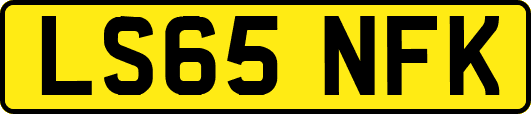 LS65 NFK